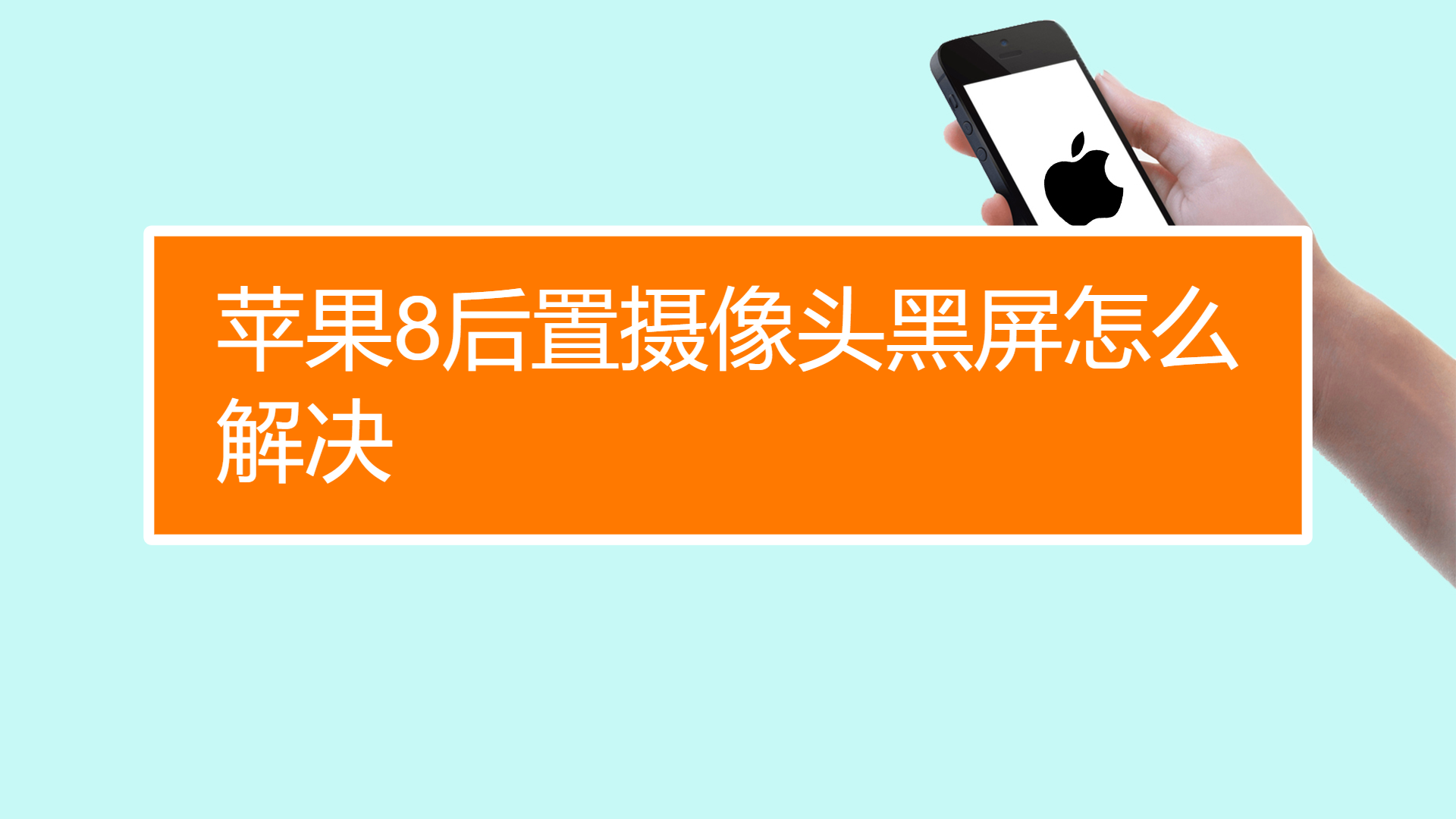 苹果8后置摄像头黑屏怎么解决